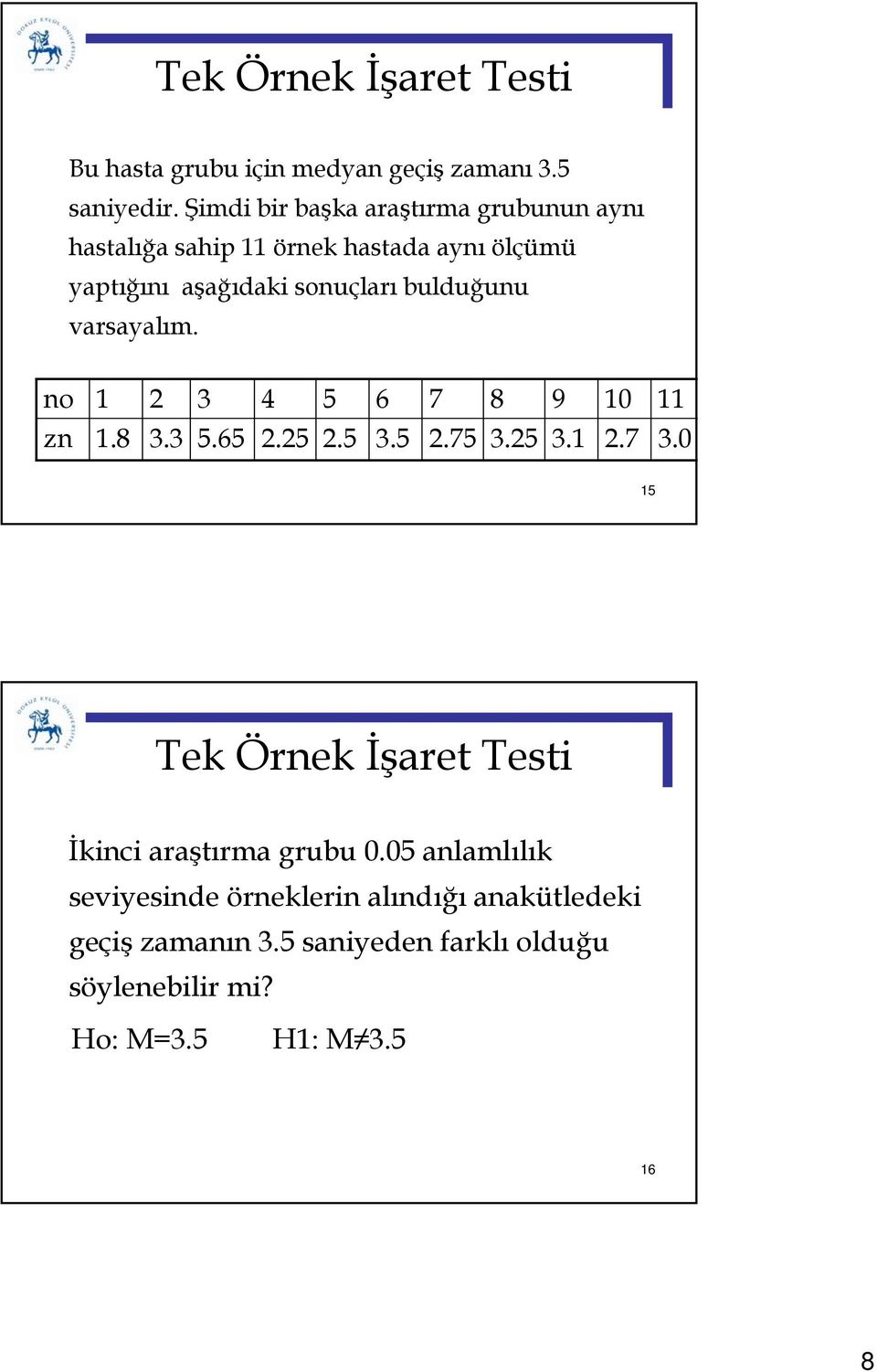 Tek Örnek İşaret Testi

Bu hasta grubu için medyan geçiş zamanı 3.5 saniyedir. Şimdi bir başka araştırma grubunun aynı hastalığa sahip 11 örnek hastada aynı ölçümü yaptığını aşağıdaki sonuçları bulduğunu varsayalım.

| no | 1 | 2 | 3 | 4 | 5 | 6 | 7 | 8 | 9 | 10 | 11 |
|---|---|---|---|---|---|---|---|---|---|---|---|
| zn | 1.8 | 3.3 | 5.65 | 2.25 | 2.5 | 3.5 | 2.75 | 3.25 | 3.1 | 2.7 | 3.0 |

15

Tek Örnek İşaret Testi

İkinci araştırma grubu 0.05 anlamlılık seviyesinde örneklerin alındığı anakütledeki geçiş zamanın 3.5 saniyeden farklı olduğu söylenebilir mi?

Ho: M=3.5 H1: M≠3.5

16

8